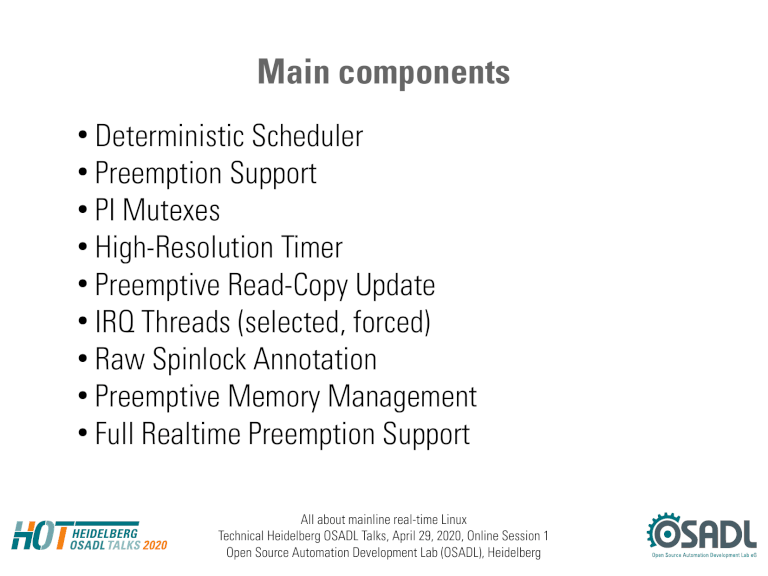 Main components

• Deterministic Scheduler
• Preemption Support
• PI Mutexes
• High-Resolution Timer
• Preemptive Read-Copy Update
• IRQ Threads (selected, forced)
• Raw Spinlock Annotation
• Preemptive Memory Management
• Full Realtime Preemption Support

HOT HEIDELBERG OSADL TALKS 2020

All about mainline real-time Linux
Technical Heidelberg OSADL Talks, April 29, 2020, Online Session 1
Open Source Automation Development Lab (OSADL), Heidelberg

OSADL
Open Source Automation Development Lab eG